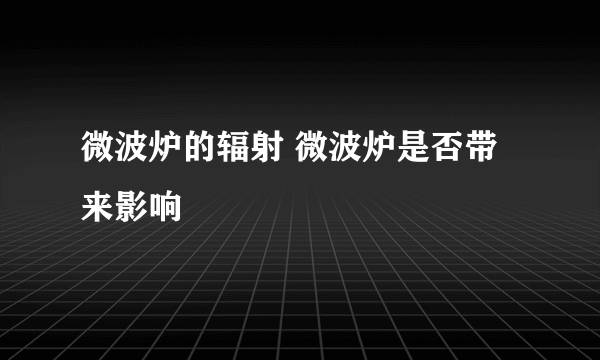 微波炉的辐射 微波炉是否带来影响